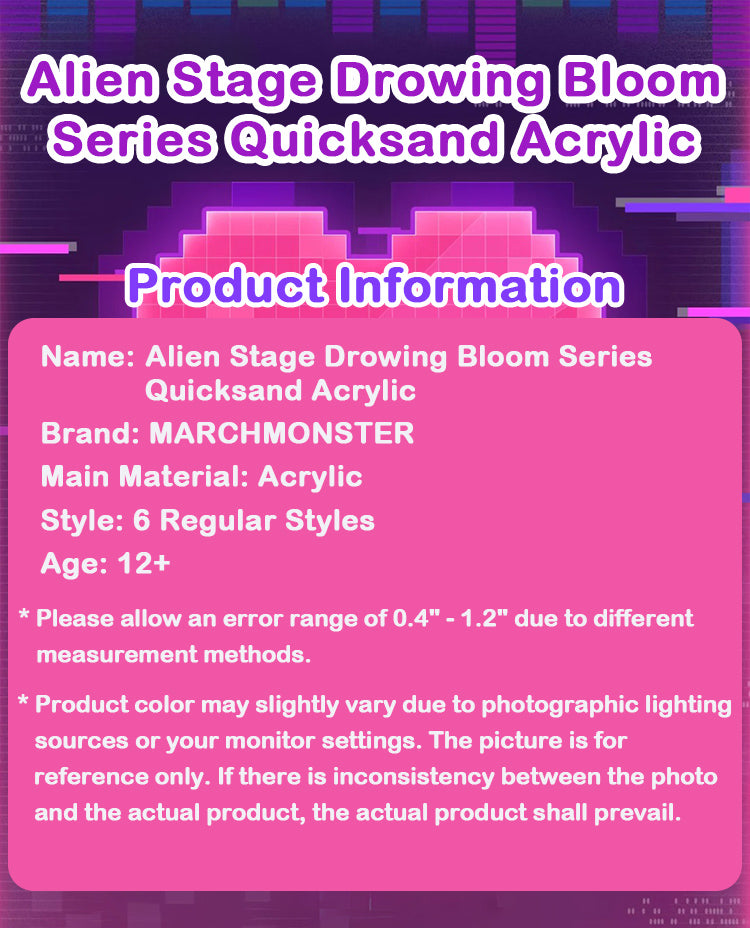 Alien Stage Drowing Bloom Series Quicksand Acrylic

Product Information

Name: Alien Stage Drowing Bloom Series Quicksand Acrylic

Brand: MARCHMONSTER

Main Material: Acrylic

Style: 6 Regular Styles

Age: 12+

* Please allow an error range of 0.4" - 1.2" due to different measurement methods.

* Product color may slightly vary due to photographic lighting sources or your monitor settings. The picture is for reference only. If there is inconsistency between the photo and the actual product, the actual product shall prevail.